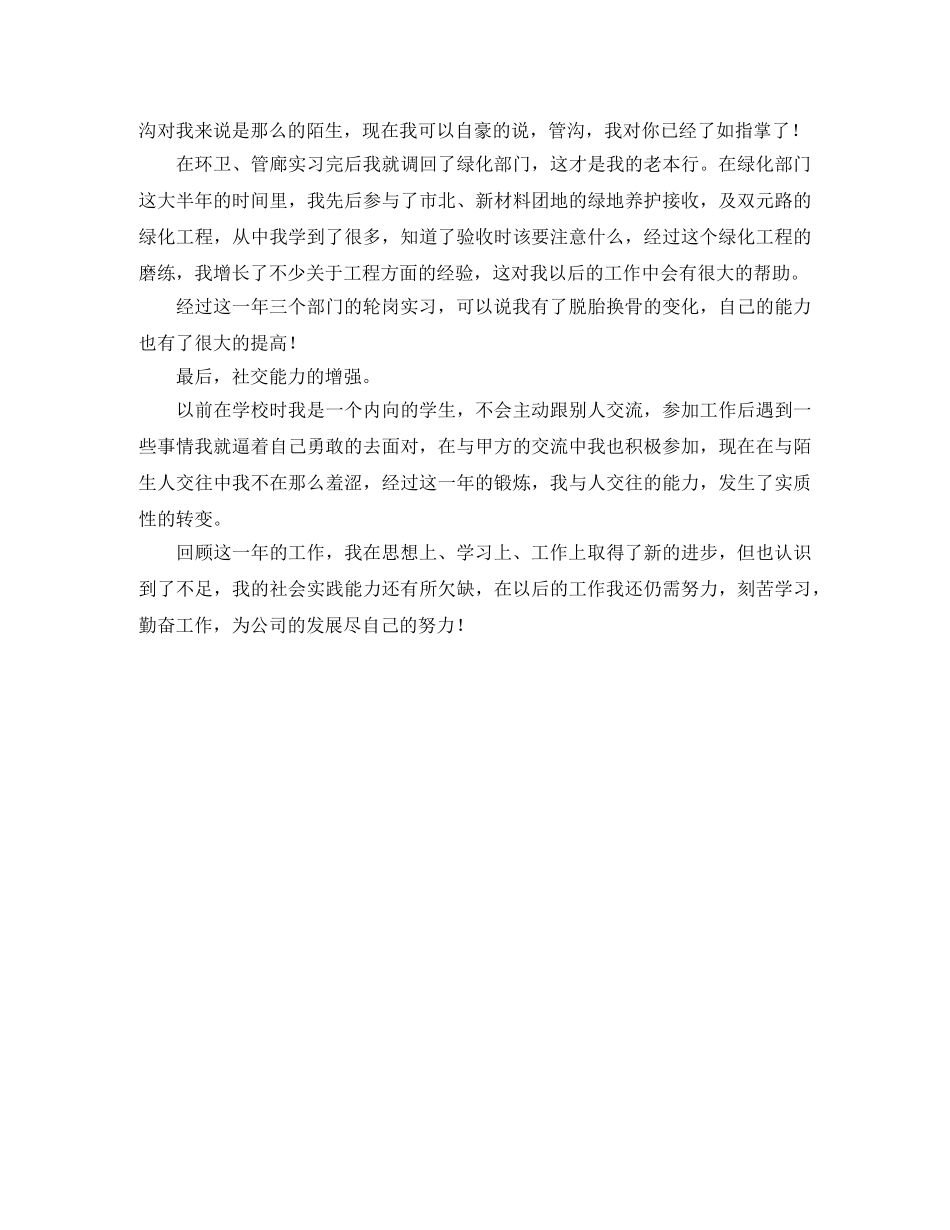 沟对我来说是那么的陌生，现在我可以自豪的说，管沟，我对你已经了如指掌了！

在环卫、管廊实习完后我就调回了绿化部门，这才是我的老本行。在绿化部门这大半年的时间里，我先后参与了市北、新材料团地的绿地养护接收，及双元路的绿化工程，从中我学到了很多，知道了验收时该要注意什么，经过这个绿化工程的磨练，我增长了不少关于工程方面的经验，这对我以后的工作中会有很大的帮助。

经过这一年三个部门的轮岗实习，可以说我有了脱胎换骨的变化，自己的能力也有了很大的提高！

最后，社交能力的增强。

以前在学校时我是一个内向的学生，不会主动跟别人交流，参加工作后遇到一些事情我就逼着自己勇敢的去面对，在与甲方的交流中我也积极参加，现在在与陌生人交往中我不在那么羞涩，经过这一年的锻炼，我与人交往的能力，发生了实质性的转变。

回顾这一年的工作，我在思想上、学习上、工作上取得了新的进步，但也认识到了不足，我的社会实践能力还有所欠缺，在以后的工作我还仍需努力，刻苦学习，勤奋工作，为公司的发展尽自己的努力！